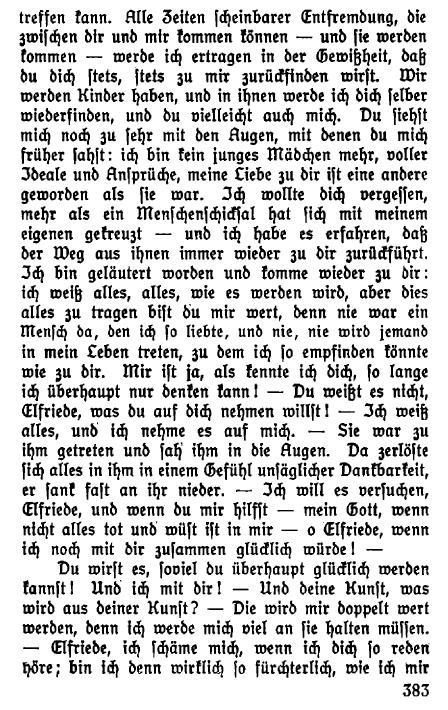 treffen kann. Alle Zeiten scheinbarer Entfremdung, die zwischen dir und mir kommen können — und sie werden kommen — werde ich ertragen in der Gewißheit, daß du dich stets, stets zu mir zurückfinden wirst. Wir werden Kinder haben, und in ihnen werde ich dich selber wiederfinden, und du vielleicht auch mich. Du siehst mich noch zu sehr mit den Augen, mit denen du mich früher sahst: ich bin kein junges Mädchen mehr, voller Ideale und Ansprüche, meine Liebe zu dir ist eine andere geworden als sie war. Ich wollte dich vergessen, mehr als ein Menschenschicksal hat sich mit meinem eigenen gekreuzt — und ich habe es erfahren, daß der Weg aus ihnen immer wieder zu dir zurückführt. Ich bin geläutert worden und komme wieder zu dir: ich weiß alles, alles, wie es werden wird, aber dies alles zu tragen bist du mir wert, denn nie war ein Mensch da, den ich so liebte, und nie, nie wird jemand in mein Leben treten, zu dem ich so empfinden könnte wie zu dir. Mir ist ja, als kennte ich dich, so lange ich überhaupt nur denken kann! — Du weißt es nicht, Elfriede, was du auf dich nehmen willst! — Ich weiß alles, und ich nehme es auf mich. — Sie war zu ihm getreten und sah ihm in die Augen. Da zerlöste sich alles in ihm in einem Gefühl unsäglicher Dankbarkeit, er sank fast an ihr nieder. — Ich will es versuchen, Elfriede, und wenn du mir hilfst — mein Gott, wenn nicht alles tot und wüst ist in mir — o Elfriede, wenn ich noch mit dir zusammen glücklich würde! —

Du wirst es, soviel du überhaupt glücklich werden kannst! Und ich mit dir! — Und deine Kunst, was wird aus deiner Kunst? — Die wird mir doppelt wert werden, denn ich werde mich viel an sie halten müssen. — Elfriede, ich schäme mich, wenn ich dich so reden höre; bin ich denn wirklich so fürchterlich, wie ich mir

383